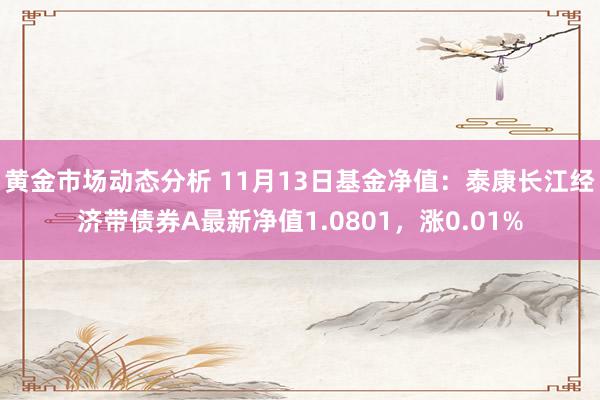 黄金市场动态分析 11月13日基金净值：泰康长江经济带债券A最新净值1.0801，涨0.01%